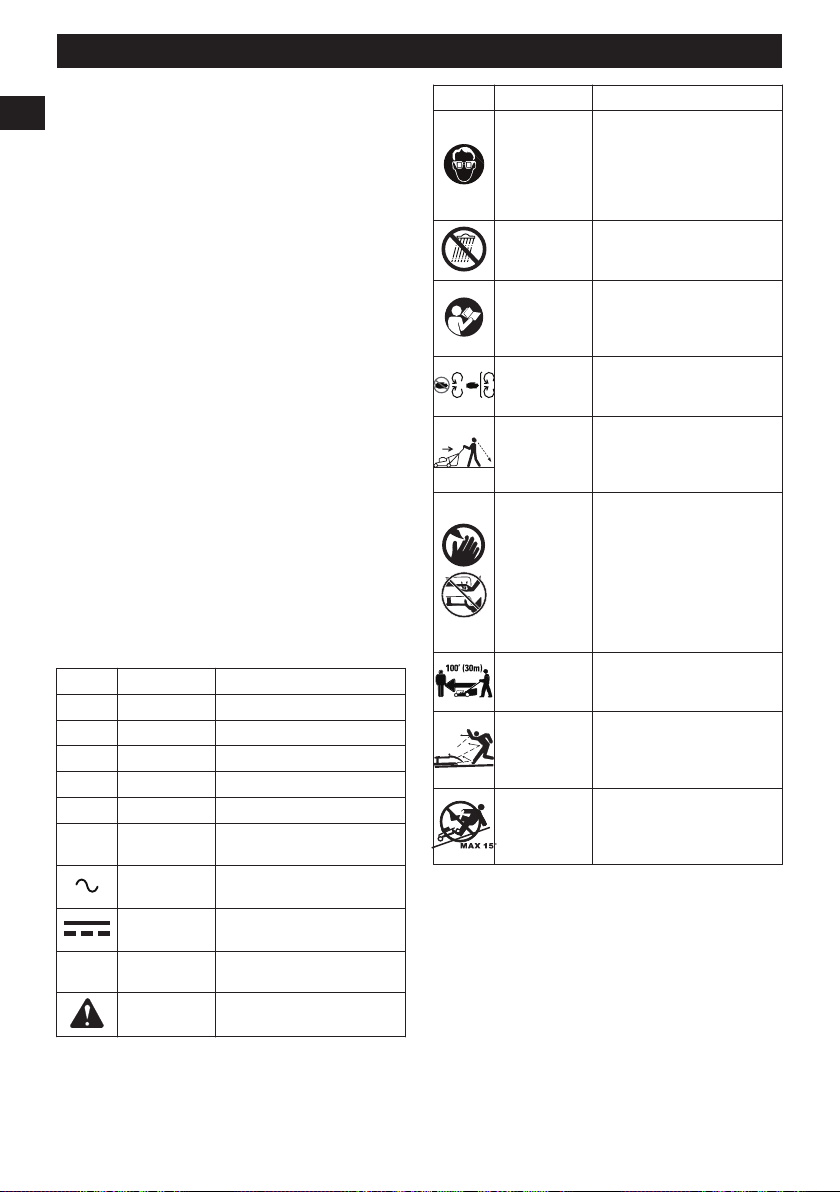 100' (30m)

MAX 15°